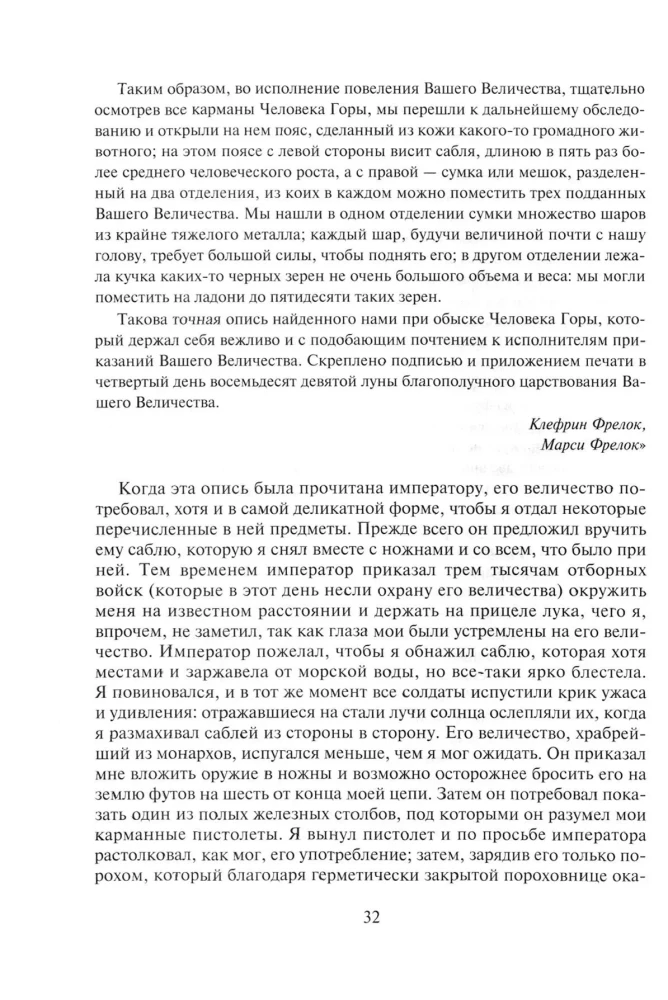 Таким образом, во исполнение повеления Вашего Величества, тщательно осмотрев все карманы Человека Горы, мы перешли к дальнейшему обследованию и открыли на нем пояс, сделанный из кожи какого-то громадного животного; на этом поясе с левой стороны висит сабля, длиною в пять раз более среднего человеческого роста, а с правой — сумка или мешок, разделенный на два отделения, из коих в каждом можно поместить трех подданных Вашего Величества. Мы нашли в одном отделении сумки множество шаров из крайне тяжелого металла; каждый шар, будучи величиной почти с нашу голову, требует большой силы, чтобы поднять его; в другом отделении лежала кучка каких-то черных зерен не очень большого объема и веса: мы могли поместить на ладони до пятидесяти таких зерен.

Такова точная опись найденного нами при обыске Человека Горы, который держал себя вежливо и с подобающим почтением к исполнителям приказаний Вашего Величества. Скреплено подписью и приложением печати в четвертый день восемьдесят девятой луны благополучного царствования Вашего Величества.

Клефрин Фрелок,
Марси Фрелок»

Когда эта опись была прочитана императору, его величество потребовал, хотя и в самой деликатной форме, чтобы я отдал некоторые перечисленные в ней предметы. Прежде всего он предложил вручить ему саблю, которую я снял вместе с ножнами и со всем, что было при ней. Тем временем император приказал трем тысячам отборных войск (которые в этот день несли охрану его величества) окружить меня на известном расстоянии и держать на прицеле лука, чего я, впрочем, не заметил, так как глаза мои были устремлены на его величество. Император пожелал, чтобы я обнажил саблю, которая хотя местами и заржавела от морской воды, но все-таки ярко блестела. Я повиновался, и в тот же момент все солдаты испустили крик ужаса и удивления: отражавшиеся на стали лучи солнца ослепляли их, когда я размахивал саблей из стороны в сторону. Его величество, храбрейший из монархов, испугался меньше, чем я мог ожидать. Он приказал мне вложить оружие в ножны и возможно осторожнее бросить его на землю футов на шесть от конца моей цепи. Затем он потребовал показать один из полых железных столбов, под которыми он разумел мои карманные пистолеты. Я вынул пистолет и по просьбе императора растолковал, как мог, его употребление; затем, зарядив его только порохом, который благодаря герметически закрытой пороховнице ока-

32